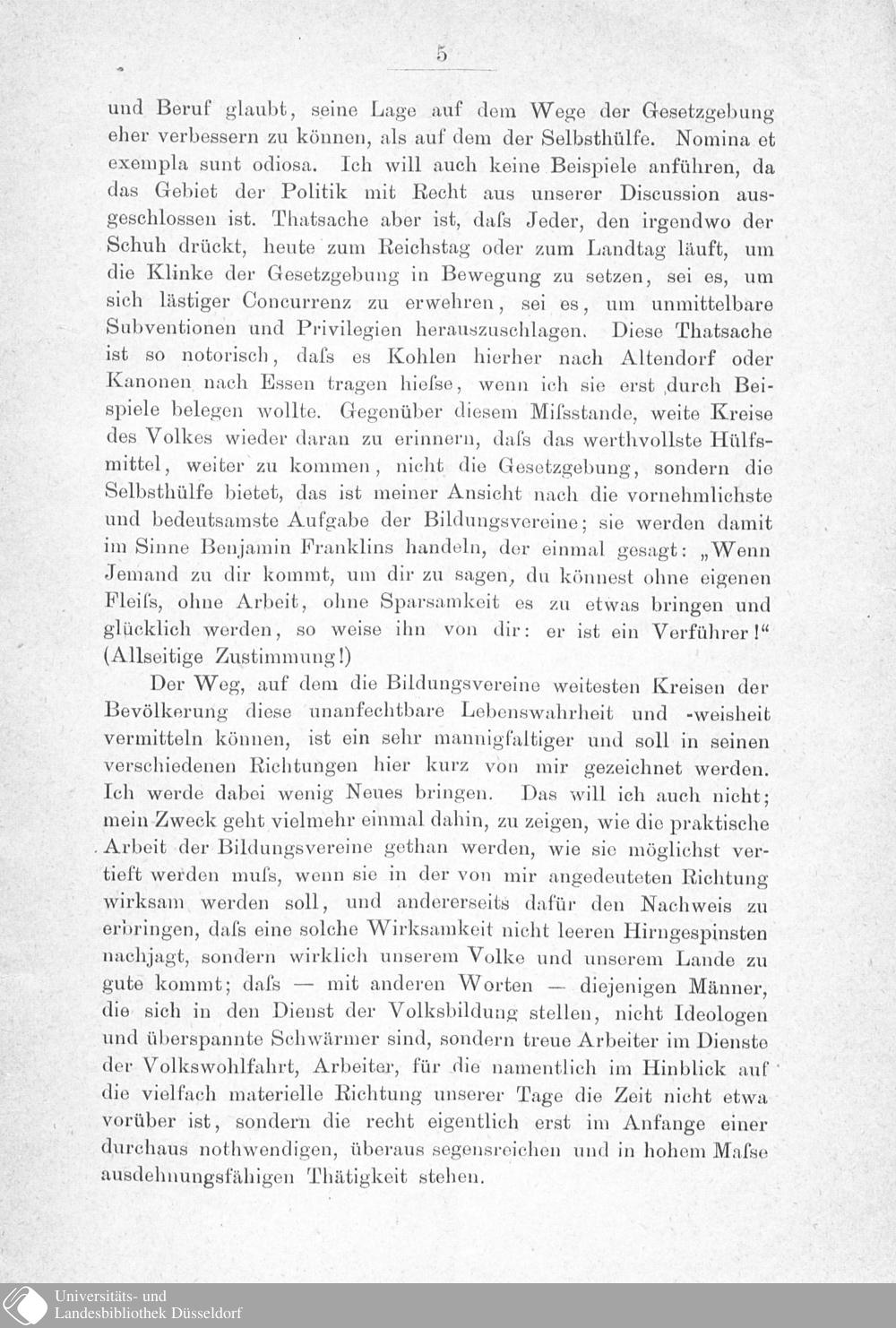 5

und Beruf glaubt, seine Lage auf dem Wege der Gesetzgebung eher verbessern zu können, als auf dem der Selbsthülfe. Nomina et exempla sunt odiosa. Ich will auch keine Beispiele anführen, da das Gebiet der Politik mit Recht aus unserer Discussion ausgeschlossen ist. Thatsache aber ist, daſs Jeder, den irgendwo der Schuh drückt, heute zum Reichstag oder zum Landtag läuft, um die Klinke der Gesetzgebung in Bewegung zu setzen, sei es, um sich lästiger Concurrenz zu erwehren, sei es, um unmittelbare Subventionen und Privilegien herauszuschlagen. Diese Thatsache ist so notorisch, daſs es Kohlen hierher nach Altendorf oder Kanonen nach Essen tragen hieſse, wenn ich sie erst durch Beispiele belegen wollte. Gegenüber diesem Miſsstande, weite Kreise des Volkes wieder daran zu erinnern, daſs das werthvollste Hülfsmittel, weiter zu kommen, nicht die Gesetzgebung, sondern die Selbsthülfe bietet, das ist meiner Ansicht nach die vornehmlichste und bedeutsamste Aufgabe der Bildungsvereine; sie werden damit im Sinne Benjamin Franklins handeln, der einmal gesagt: „Wenn Jemand zu dir kommt, um dir zu sagen, du könnest ohne eigenen Fleiſs, ohne Arbeit, ohne Sparsamkeit es zu etwas bringen und glücklich werden, so weise ihn von dir: er ist ein Verführer!“ (Allseitige Zustimmung!)

Der Weg, auf dem die Bildungsvereine weitesten Kreisen der Bevölkerung diese unanfechtbare Lebenswahrheit und -weisheit vermitteln können, ist ein sehr mannigfaltiger und soll in seinen verschiedenen Richtungen hier kurz von mir gezeichnet werden. Ich werde dabei wenig Neues bringen. Das will ich auch nicht; mein Zweck geht vielmehr einmal dahin, zu zeigen, wie die praktische Arbeit der Bildungsvereine gethan werden, wie sie möglichst vertieft werden muſs, wenn sie in der von mir angedeuteten Richtung wirksam werden soll, und andererseits dafür den Nachweis zu erbringen, daſs eine solche Wirksamkeit nicht leeren Hirngespinsten nachjagt, sondern wirklich unserem Volke und unserem Lande zu gute kommt; daſs — mit anderen Worten — diejenigen Männer, die sich in den Dienst der Volksbildung stellen, nicht Ideologen und überspannte Schwärmer sind, sondern treue Arbeiter im Dienste der Volkswohlfahrt, Arbeiter, für die namentlich im Hinblick auf die vielfach materielle Richtung unserer Tage die Zeit nicht etwa vorüber ist, sondern die recht eigentlich erst im Anfange einer durchaus nothwendigen, überaus segensreichen und in hohem Maſse ausdehnungsfähigen Thätigkeit stehen.

Universitäts- und Landesbibliothek Düsseldorf